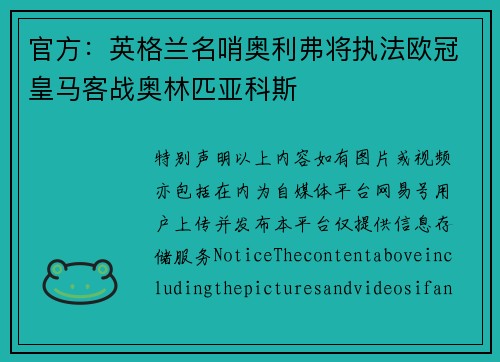 官方：英格兰名哨奥利弗将执法欧冠皇马客战奥林匹亚科斯

特别声明以上内容如有图片或视频亦包括在内为自媒体平台网易号用户上传并发布本平台仅提供信息存储服务NoticeThecontentaboveincludingthepicturesandvideosifan